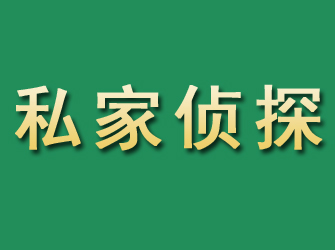 私家侦探